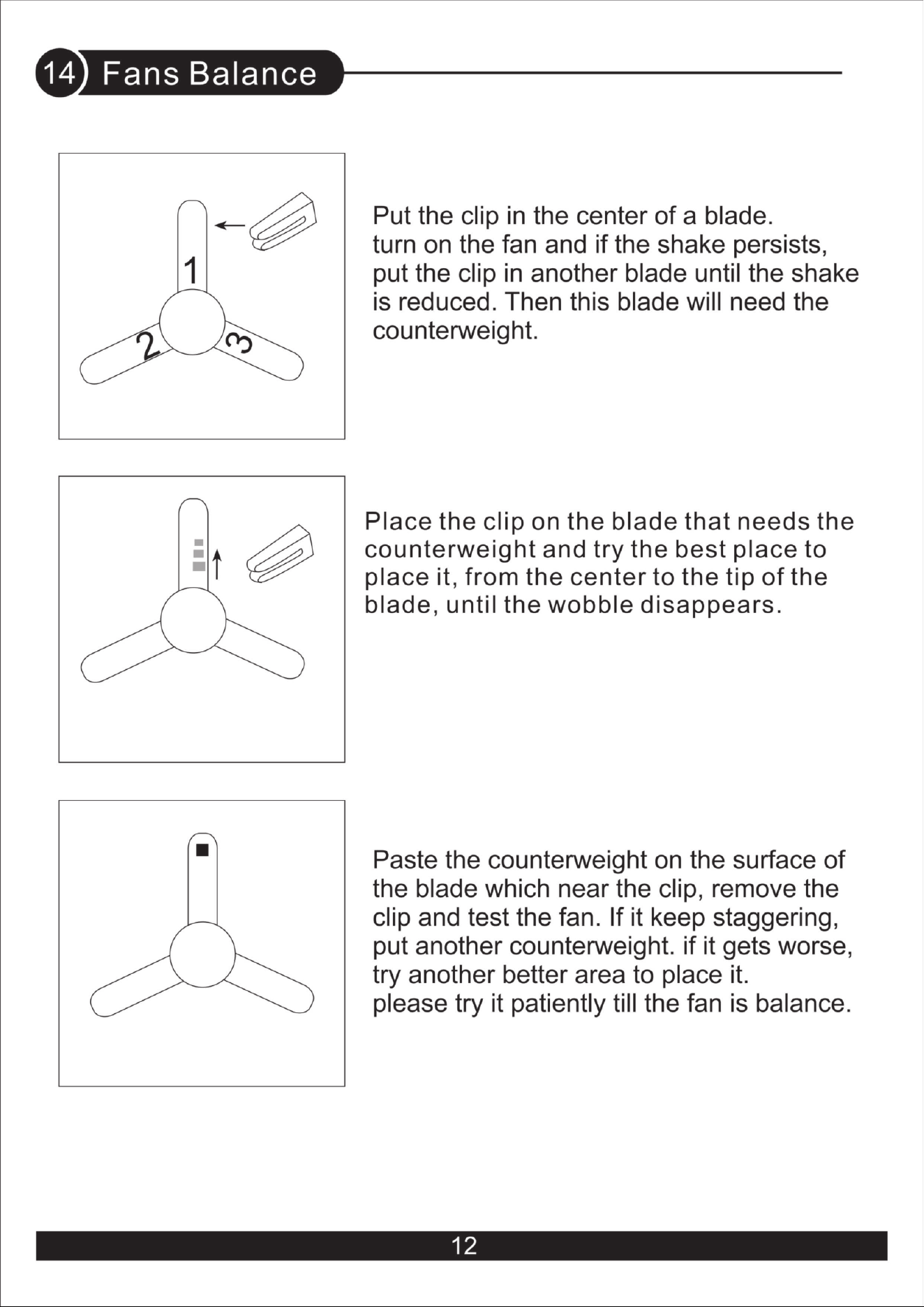 14 Fans Balance

1

2

3

Put the clip in the center of a blade. turn on the fan and if the shake persists, put the clip in another blade until the shake is reduced. Then this blade will need the counterweight.

Place the clip on the blade that needs the counterweight and try the best place to place it, from the center to the tip of the blade, until the wobble disappears.

Paste the counterweight on the surface of the blade which near the clip, remove the clip and test the fan. If it keep staggering, put another counterweight. if it gets worse, try another better area to place it. please try it patiently till the fan is balance.

12